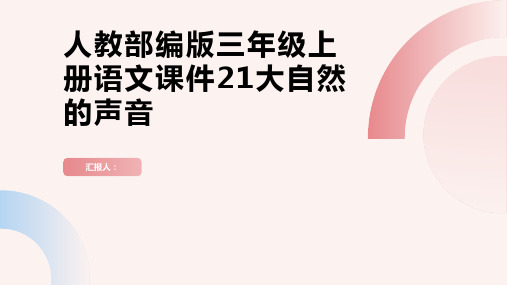 人教部编版三年级上册语文课件21大自然的声音

汇报人：